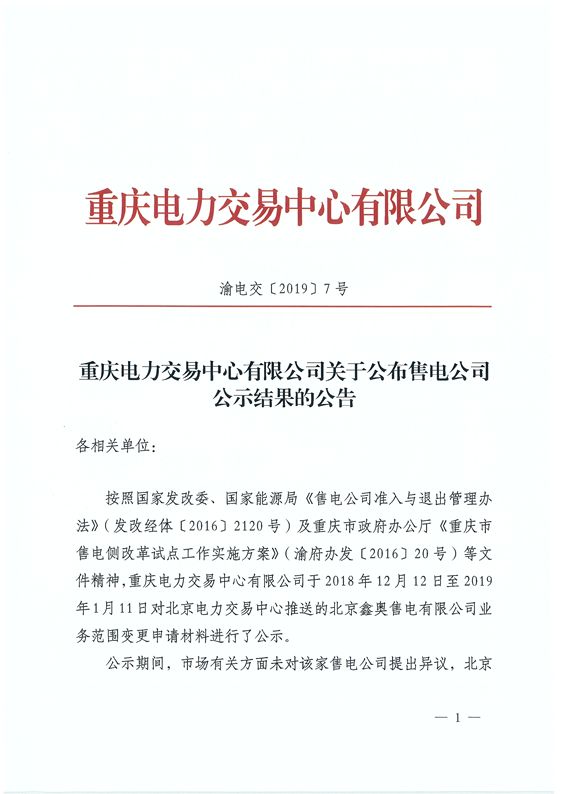 重庆电力交易中心有限公司

渝电交〔2019〕7号

重庆电力交易中心有限公司关于公布售电公司公示结果的公告

各相关单位：

按照国家发改委、国家能源局《售电公司准入与退出管理办法》（发改经体〔2016〕2120号）及重庆市政府办公厅《重庆市售电侧改革试点工作实施方案》（渝府办发〔2016〕20号）等文件精神，重庆电力交易中心有限公司于2018年12月12日至2019年1月11日对北京电力交易中心推送的北京鑫奥售电有限公司业务范围变更申请材料进行了公示。

公示期间，市场有关方面未对该家售电公司提出异议，北京

— 1 —